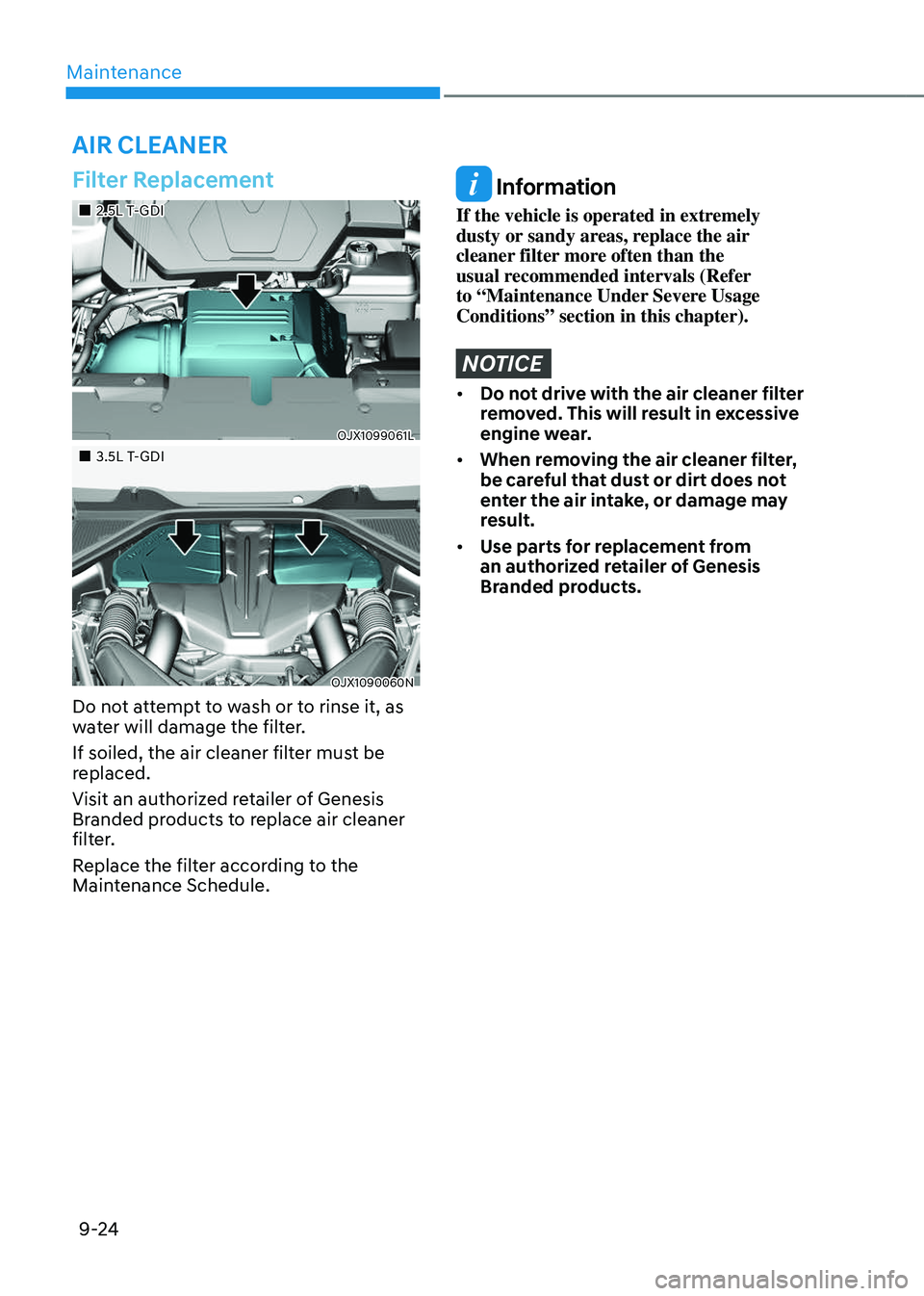 Maintenance

AIR CLEANER

Filter Replacement

■ 2.5L T-GDI

OJX1099061L

■ 3.5L T-GDI

OJX1090060N

Do not attempt to wash or to rinse it, as water will damage the filter.

If soiled, the air cleaner filter must be replaced.

Visit an authorized retailer of Genesis Branded products to replace air cleaner filter.

Replace the filter according to the Maintenance Schedule.

i Information

If the vehicle is operated in extremely dusty or sandy areas, replace the air cleaner filter more often than the usual recommended intervals (Refer to "Maintenance Under Severe Usage Conditions" section in this chapter).

NOTICE

• Do not drive with the air cleaner filter removed. This will result in excessive engine wear.

• When removing the air cleaner filter, be careful that dust or dirt does not enter the air intake, or damage may result.

• Use parts for replacement from an authorized retailer of Genesis Branded products.

9-24

carmanualsonline.info